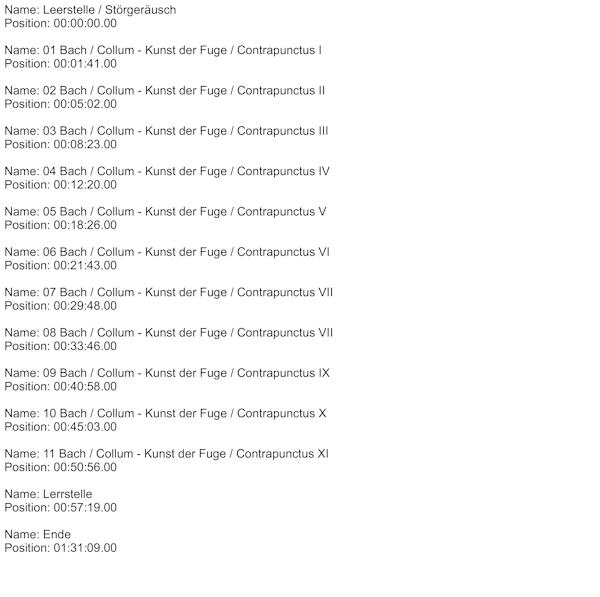 Name: Leerstelle / Störgeräusch
Position: 00:00:00.00

Name: 01 Bach / Collum - Kunst der Fuge / Contrapunctus I
Position: 00:01:41.00

Name: 02 Bach / Collum - Kunst der Fuge / Contrapunctus II
Position: 00:05:02.00

Name: 03 Bach / Collum - Kunst der Fuge / Contrapunctus III
Position: 00:08:23.00

Name: 04 Bach / Collum - Kunst der Fuge / Contrapunctus IV
Position: 00:12:20.00

Name: 05 Bach / Collum - Kunst der Fuge / Contrapunctus V
Position: 00:18:26.00

Name: 06 Bach / Collum - Kunst der Fuge / Contrapunctus VI
Position: 00:21:43.00

Name: 07 Bach / Collum - Kunst der Fuge / Contrapunctus VII
Position: 00:29:48.00

Name: 08 Bach / Collum - Kunst der Fuge / Contrapunctus VII
Position: 00:33:46.00

Name: 09 Bach / Collum - Kunst der Fuge / Contrapunctus IX
Position: 00:40:58.00

Name: 10 Bach / Collum - Kunst der Fuge / Contrapunctus X
Position: 00:45:03.00

Name: 11 Bach / Collum - Kunst der Fuge / Contrapunctus XI
Position: 00:50:56.00

Name: Lerrstelle
Position: 00:57:19.00

Name: Ende
Position: 01:31:09.00